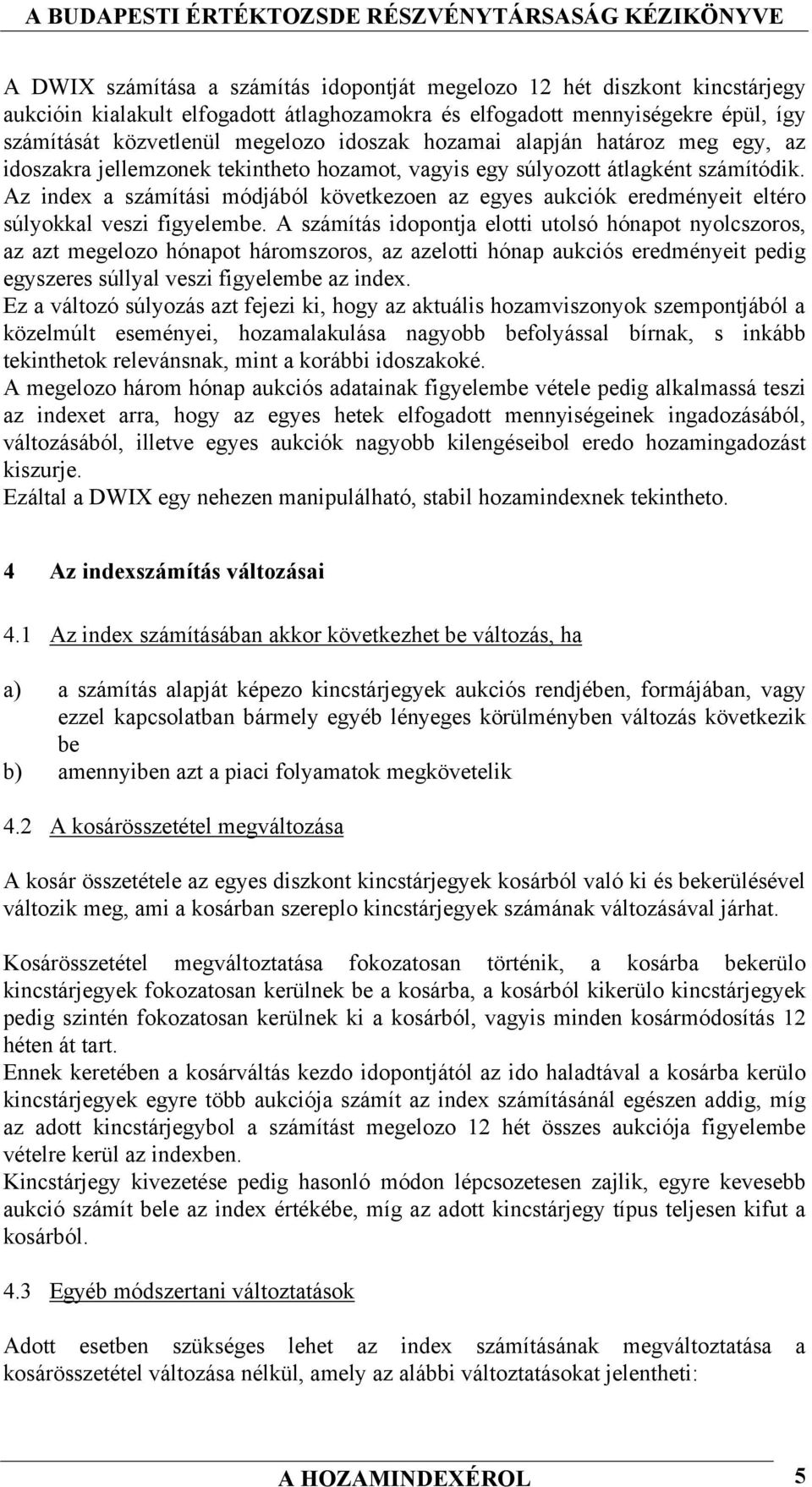 A BUDAPESTI ÉRTÉKTOZSDE RÉSZVÉNYTÁRSASÁG KÉZIKÖNYVE

A DWIX számítása a számítás idopontját megelozo 12 hét diszkont kincstárjegy aukcióin kialakult elfogadott átlaghozamokra és elfogadott mennyiségekre épül, így számítását közvetlenül megelozo idoszak hozamai alapján határoz meg egy, az idoszakra jellemzonek tekintheto hozamot, vagyis egy súlyozott átlagként számítódik. Az index a számítási módjából következoen az egyes aukciók eredményeit eltéro súlyokkal veszi figyelembe. A számítás idopontja elotti utolsó hónapot nyolcszoros, az azt megelozo hónapot háromszoros, az azelotti hónap aukciós eredményeit pedig egyszeres súllyal veszi figyelembe az index.
Ez a változó súlyozás azt fejezi ki, hogy az aktuális hozamviszonyok szempontjából a közelmúlt eseményei, hozamalakulása nagyobb befolyással bírnak, s inkább tekinthetok relevánsnak, mint a korábbi idoszakoké.
A megelozo három hónap aukciós adatainak figyelembe vétele pedig alkalmassá teszi az indexet arra, hogy az egyes hetek elfogadott mennyiségeinek ingadozásából, változásából, illetve egyes aukciók nagyobb kilengéseibol eredo hozamingadozást kiszurje.
Ezáltal a DWIX egy nehezen manipulálható, stabil hozamindexnek tekintheto.

4 Az indexszámítás változásai

4.1 Az index számításában akkor következhet be változás, ha

a) a számítás alapját képezo kincstárjegyek aukciós rendjében, formájában, vagy ezzel kapcsolatban bármely egyéb lényeges körülményben változás következik be
b) amennyiben azt a piaci folyamatok megkövetelik

4.2 A kosárösszetétel megváltozása

A kosár összetétele az egyes diszkont kincstárjegyek kosárból való ki és bekerülésével változik meg, ami a kosárban szereplo kincstárjegyek számának változásával járhat.

Kosárösszetétel megváltoztatása fokozatosan történik, a kosárba bekerülo kincstárjegyek fokozatosan kerülnek be a kosárba, a kosárból kikerülo kincstárjegyek pedig szintén fokozatosan kerülnek ki a kosárból, vagyis minden kosármódosítás 12 héten át tart.
Ennek keretében a kosárváltás kezdo idopontjától az ido haladtával a kosárba kerülo kincstárjegyek egyre több aukciója számít az index számításánál egészen addig, míg az adott kincstárjegybol a számítást megelozo 12 hét összes aukciója figyelembe vételre kerül az indexben.
Kincstárjegy kivezetése pedig hasonló módon lépcsozetesen zajlik, egyre kevesebb aukció számít bele az index értékébe, míg az adott kincstárjegy típus teljesen kifut a kosárból.

4.3 Egyéb módszertani változtatások

Adott esetben szükséges lehet az index számításának megváltoztatása a kosárösszetétel változása nélkül, amely az alábbi változtatásokat jelentheti:

A HOZAMINDEXÉROL 5